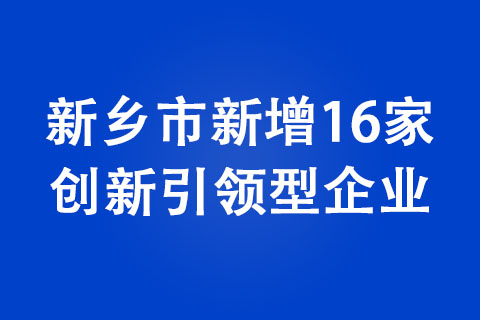 新乡市新增16家
创新引领型企业